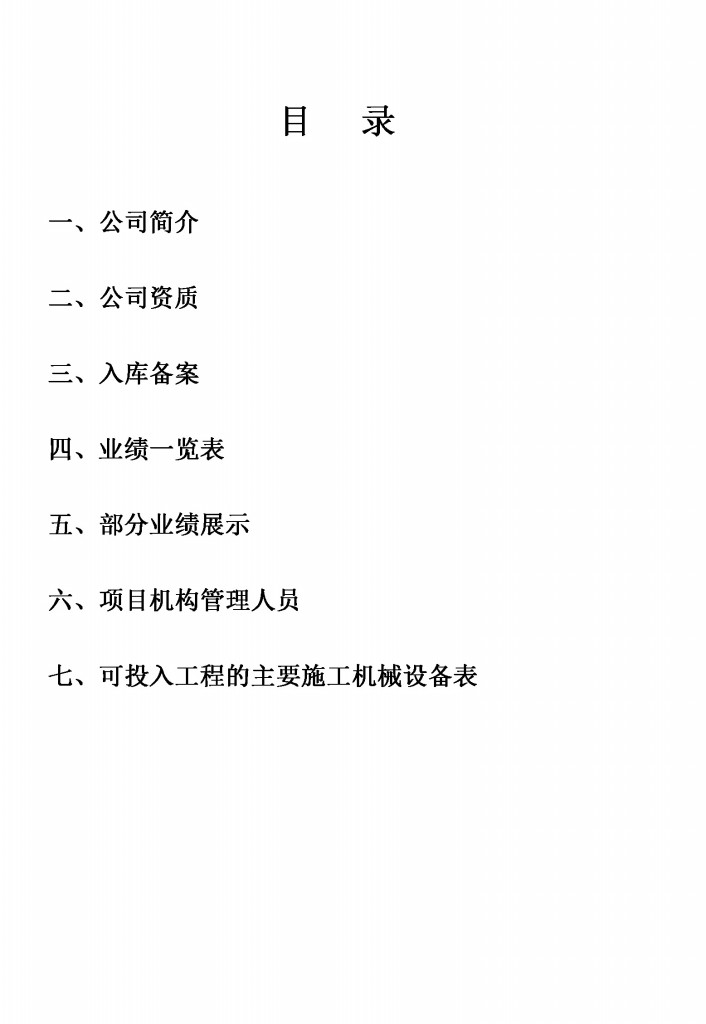 目 录

一、公司简介

二、公司资质

三、入库备案

四、业绩一览表

五、部分业绩展示

六、项目机构管理人员

七、可投入工程的主要施工机械设备表